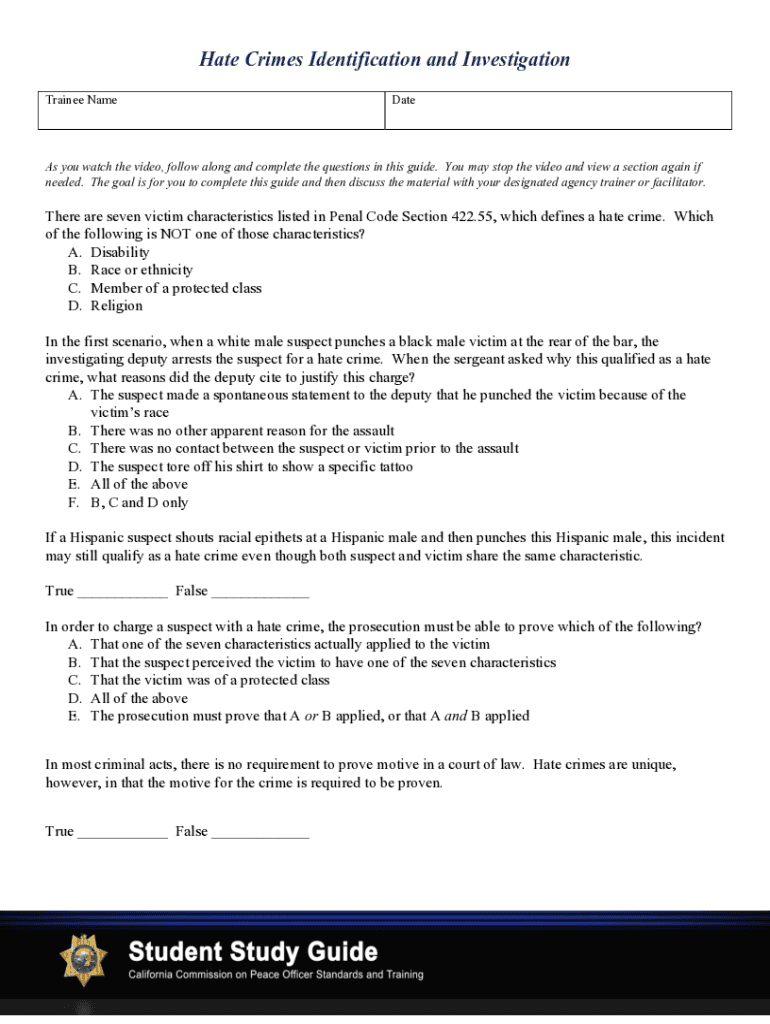 Hate Crimes Identification and Investigation

| Trainee Name | Date |
|---|---|

As you watch the video, follow along and complete the questions in this guide. You may stop the video and view a section again if needed. The goal is for you to complete this guide and then discuss the material with your designated agency trainer or facilitator.

There are seven victim characteristics listed in Penal Code Section 422.55, which defines a hate crime. Which of the following is NOT one of those characteristics?
A. Disability
B. Race or ethnicity
C. Member of a protected class
D. Religion

In the first scenario, when a white male suspect punches a black male victim at the rear of the bar, the investigating deputy arrests the suspect for a hate crime. When the sergeant asked why this qualified as a hate crime, what reasons did the deputy cite to justify this charge?
A. The suspect made a spontaneous statement to the deputy that he punched the victim because of the victim's race
B. There was no other apparent reason for the assault
C. There was no contact between the suspect or victim prior to the assault
D. The suspect tore off his shirt to show a specific tattoo
E. All of the above
F. B, C and D only

If a Hispanic suspect shouts racial epithets at a Hispanic male and then punches this Hispanic male, this incident may still qualify as a hate crime even though both suspect and victim share the same characteristic.

True ____________ False _____________

In order to charge a suspect with a hate crime, the prosecution must be able to prove which of the following?
A. That one of the seven characteristics actually applied to the victim
B. That the suspect perceived the victim to have one of the seven characteristics
C. That the victim was of a protected class
D. All of the above
E. The prosecution must prove that A or B applied, or that A and B applied

In most criminal acts, there is no requirement to prove motive in a court of law. Hate crimes are unique, however, in that the motive for the crime is required to be proven.

True ____________ False _____________

Student Study Guide
California Commission on Peace Officer Standards and Training